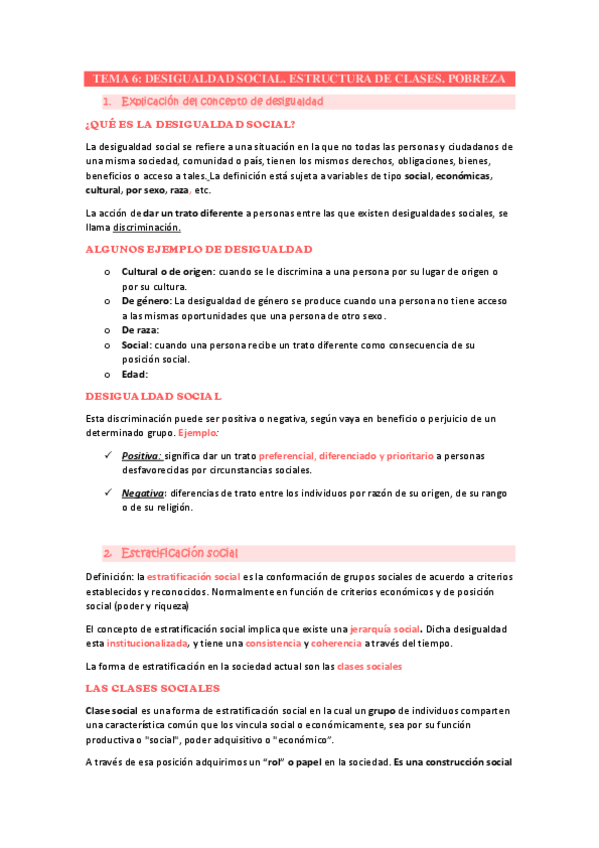 TEMA 6: DESIGUALDAD SOCIAL. ESTRUCTURA DE CLASES. POBREZA

1. Explicación del concepto de desigualdad

¿QUÉ ES LA DESIGUALDAD SOCIAL?

La desigualdad social se refiere a una situación en la que no todas las personas y ciudadanos de una misma sociedad, comunidad o país, tienen los mismos derechos, obligaciones, bienes, beneficios o acceso a tales. La definición está sujeta a variables de tipo social, económicas, cultural, por sexo, raza, etc.

La acción de dar un trato diferente a personas entre las que existen desigualdades sociales, se llama discriminación.

ALGUNOS EJEMPLO DE DESIGUALDAD

o Cultural o de origen: cuando se le discrimina a una persona por su lugar de origen o por su cultura.
o De género: La desigualdad de género se produce cuando una persona no tiene acceso a las mismas oportunidades que una persona de otro sexo.
o De raza:
o Social: cuando una persona recibe un trato diferente como consecuencia de su posición social.
o Edad:

DESIGUALDAD SOCIAL

Esta discriminación puede ser positiva o negativa, según vaya en beneficio o perjuicio de un determinado grupo. Ejemplo:

✓ Positiva: significa dar un trato preferencial, diferenciado y prioritario a personas desfavorecidas por circunstancias sociales.

✓ Negativa: diferencias de trato entre los individuos por razón de su origen, de su rango o de su religión.

2. Estratificación social

Definición: la estratificación social es la conformación de grupos sociales de acuerdo a criterios establecidos y reconocidos. Normalmente en función de criterios económicos y de posición social (poder y riqueza)

El concepto de estratificación social implica que existe una jerarquía social. Dicha desigualdad esta institucionalizada, y tiene una consistencia y coherencia a través del tiempo.

La forma de estratificación en la sociedad actual son las clases sociales

LAS CLASES SOCIALES

Clase social es una forma de estratificación social en la cual un grupo de individuos comparten una característica común que los vincula social o económicamente, sea por su función productiva o "social", poder adquisitivo o "económico".

A través de esa posición adquirimos un "rol" o papel en la sociedad. Es una construcción social